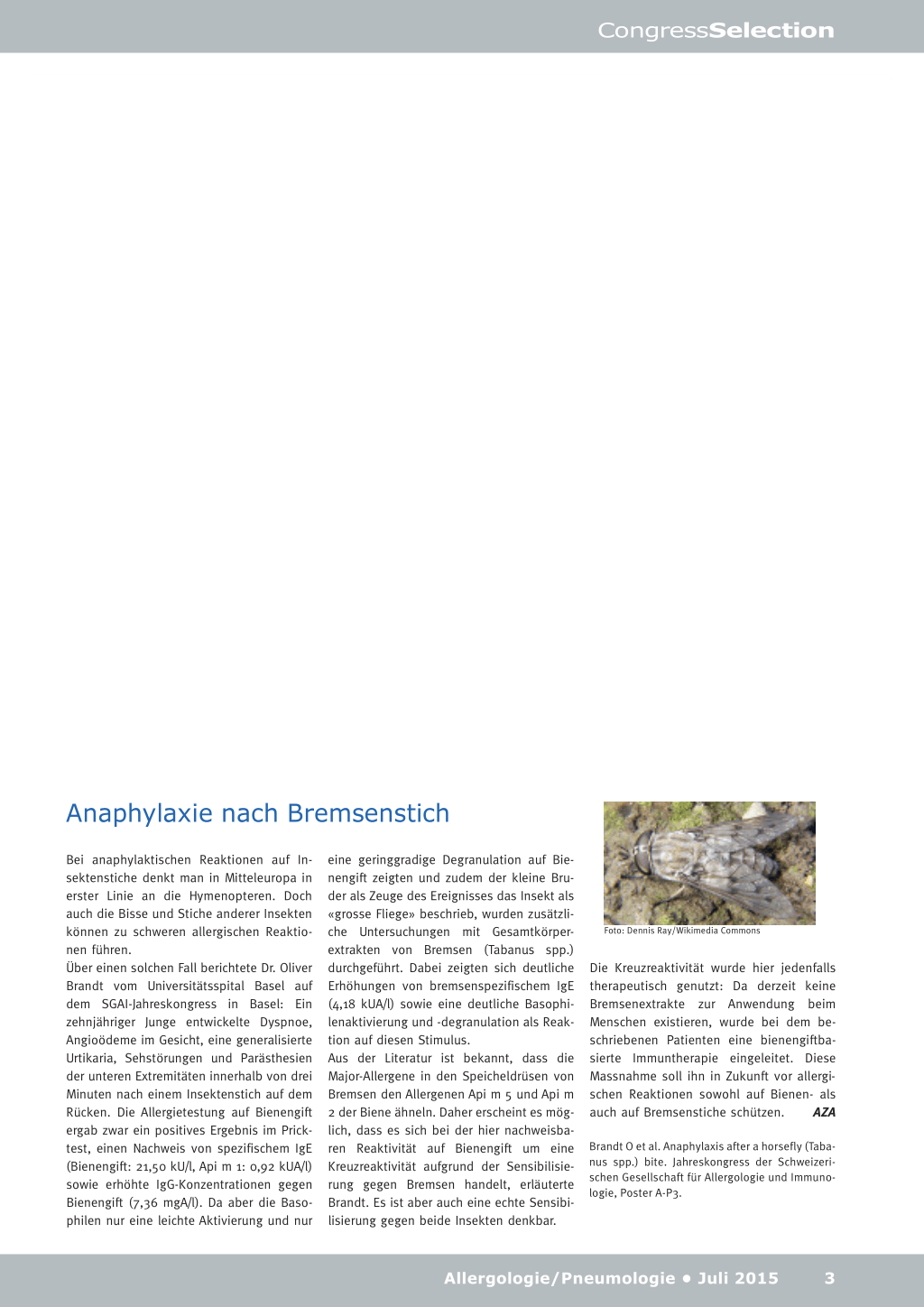 CongressSelection

Anaphylaxie nach Bremsenstich

Bei anaphylaktischen Reaktionen auf Insektenstiche denkt man in Mitteleuropa in erster Linie an die Hymenopteren. Doch auch die Bisse und Stiche anderer Insekten können zu schweren allergischen Reaktionen führen.

Über einen solchen Fall berichtete Dr. Oliver Brandt vom Universitätsspital Basel auf dem SGAI-Jahreskongress in Basel: Ein zehnjähriger Junge entwickelte Dyspnoe, Angioödeme im Gesicht, eine generalisierte Urtikaria, Sehstörungen und Parästhesien der unteren Extremitäten innerhalb von drei Minuten nach einem Insektenstich auf dem Rücken. Die Allergietestung auf Bienengift ergab zwar ein positives Ergebnis im Pricktest, einen Nachweis von spezifischem IgE (Bienengift: 21,50 kU/l, Api m 1: 0,92 kUA/l) sowie erhöhte IgG-Konzentrationen gegen Bienengift (7,36 mgA/l). Da aber die Basophilen nur eine leichte Aktivierung und nur eine geringgradige Degranulation auf Bienengift zeigten und zudem der kleine Bruder als Zeuge des Ereignisses das Insekt als «grosse Fliege» beschrieb, wurden zusätzliche Untersuchungen mit Gesamtkörperextrakten von Bremsen (Tabanus spp.) durchgeführt. Dabei zeigten sich deutliche Erhöhungen von bremsenspezifischem IgE (4,18 kUA/l) sowie eine deutliche Basophilenaktivierung und -degranulation als Reaktion auf diesen Stimulus.

Aus der Literatur ist bekannt, dass die Major-Allergene in den Speicheldrüsen von Bremsen den Allergenen Api m 5 und Api m 2 der Biene ähneln. Daher erscheint es möglich, dass es sich bei der hier nachweisbaren Reaktivität auf Bienengift um eine Kreuzreaktivität aufgrund der Sensibilisierung gegen Bremsen handelt, erläuterte Brandt. Es ist aber auch eine echte Sensibilisierung gegen beide Insekten denkbar.

Foto: Dennis Ray/Wikimedia Commons

Die Kreuzreaktivität wurde hier jedenfalls therapeutisch genutzt: Da derzeit keine Bremsenextrakte zur Anwendung beim Menschen existieren, wurde bei dem beschriebenen Patienten eine bienengiftbasierte Immuntherapie eingeleitet. Diese Massnahme soll ihn in Zukunft vor allergischen Reaktionen sowohl auf Bienen- als auch auf Bremsenstiche schützen. AZA

Brandt O et al. Anaphylaxis after a horsefly (Tabanus spp.) bite. Jahreskongress der Schweizerischen Gesellschaft für Allergologie und Immunologie, Poster A-P3.

Allergologie/Pneumologie • Juli 2015 3